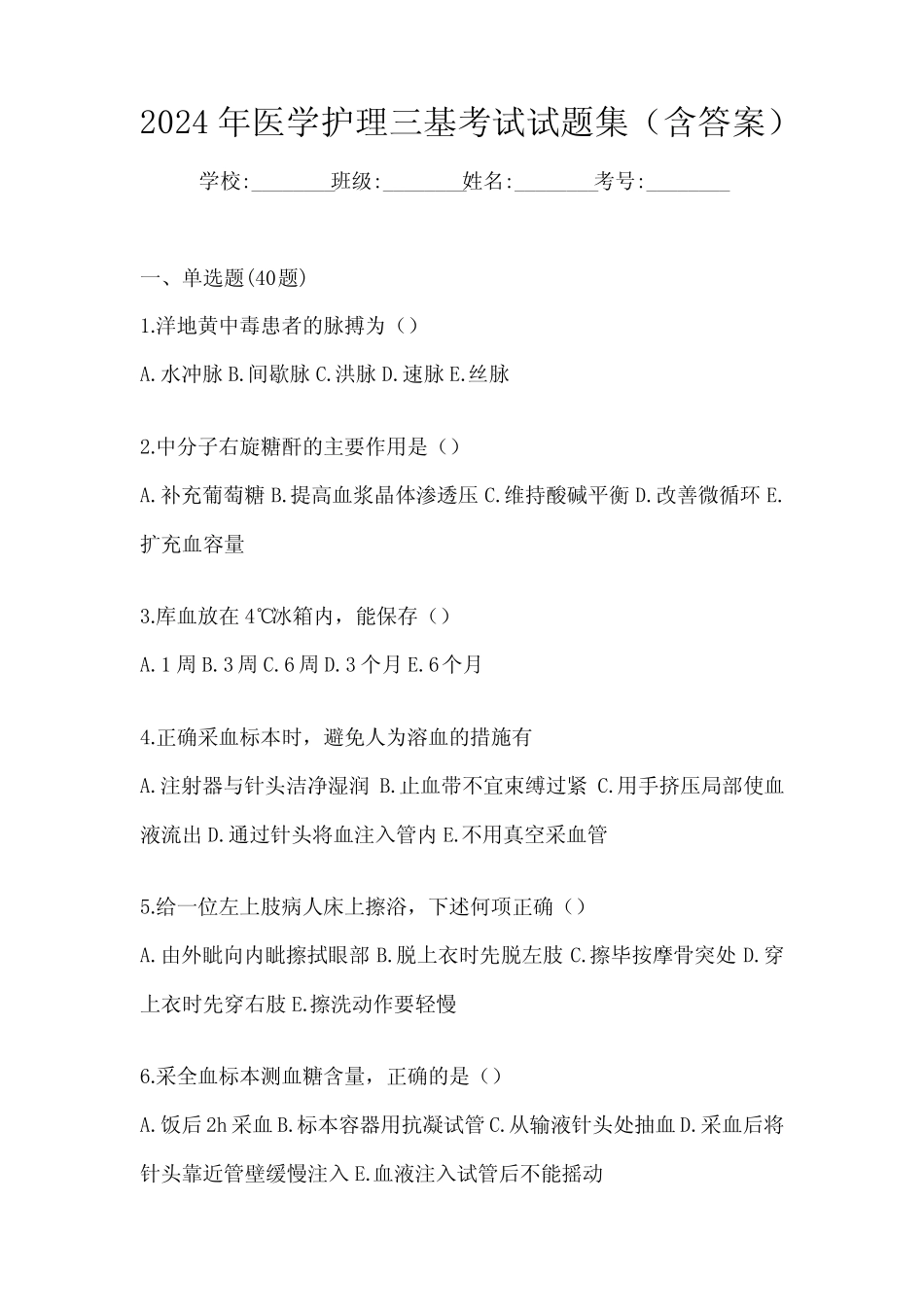 2024年医学护理三基考试试题集（含答案）

学校:________班级:________姓名:________考号:________

一、单选题(40题)

1.洋地黄中毒患者的脉搏为（）

A.水冲脉 B.间歇脉 C.洪脉 D.速脉 E.丝脉

2.中分子右旋糖酐的主要作用是（）

A.补充葡萄糖 B.提高血浆晶体渗透压 C.维持酸碱平衡 D.改善微循环 E.扩充血容量

3.库血放在4℃冰箱内，能保存（）

A.1周 B.3周 C.6周 D.3个月 E.6个月

4.正确采血标本时，避免人为溶血的措施有

A.注射器与针头洁净湿润 B.止血带不宜束缚过紧 C.用手挤压局部使血液流出 D.通过针头将血注入管内 E.不用真空采血管

5.给一位左上肢病人床上擦浴，下述何项正确（）

A.由外眦向内眦擦拭眼部 B.脱上衣时先脱左肢 C.擦毕按摩骨突处 D.穿上衣时先穿右肢 E.擦洗动作要轻慢

6.采全血标本测血糖含量，正确的是（）

A.饭后2h采血 B.标本容器用抗凝试管 C.从输液针头处抽血 D.采血后将针头靠近管壁缓慢注入 E.血液注入试管后不能摇动